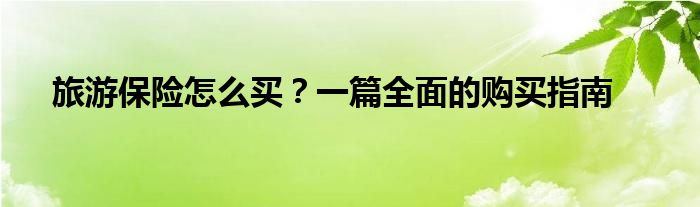 旅游保险怎么买？一篇全面的购买指南